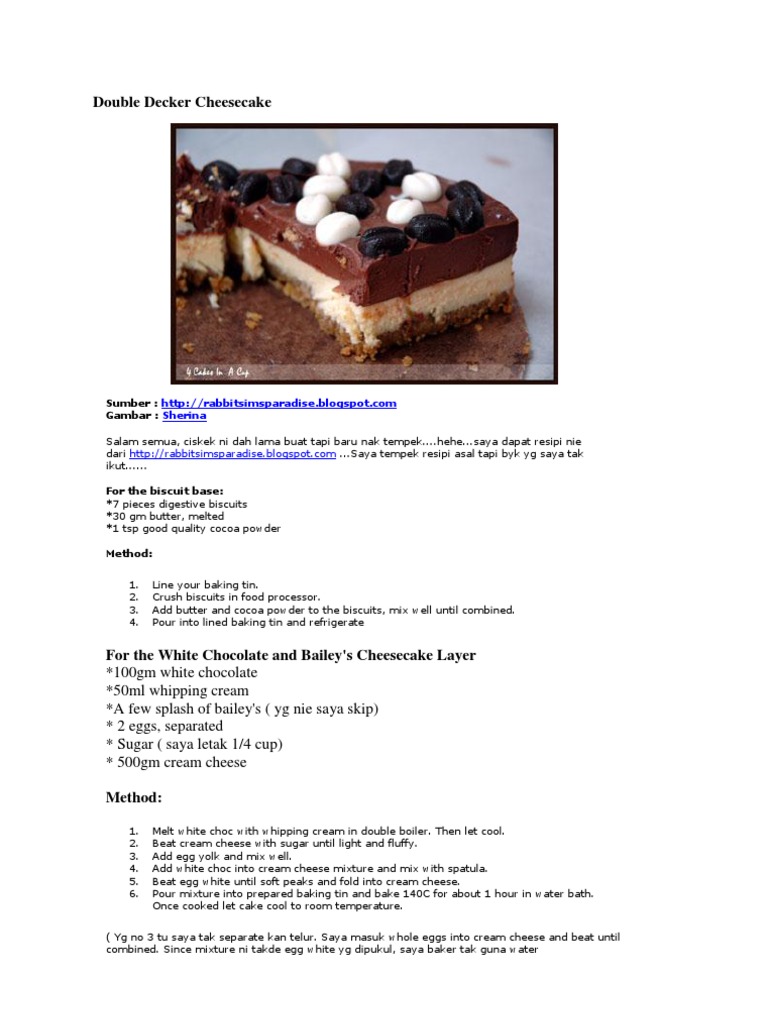 Double Decker Cheesecake

4 Cakes In A Cup

Sumber : http://rabbitsimsparadise.blogspot.com
Gambar : Sherina

Salam semua, ciskek ni dah lama buat tapi baru nak tempek....hehe...saya dapat resipi nie dari http://rabbitsimsparadise.blogspot.com ...Saya tempek resipi asal tapi byk yg saya tak ikut......

For the biscuit base:
*7 pieces digestive biscuits
*30 gm butter, melted
*1 tsp good quality cocoa powder

Method:

1. Line your baking tin.
2. Crush biscuits in food processor.
3. Add butter and cocoa powder to the biscuits, mix well until combined.
4. Pour into lined baking tin and refrigerate

For the White Chocolate and Bailey's Cheesecake Layer
*100gm white chocolate
*50ml whipping cream
*A few splash of bailey's ( yg nie saya skip)
* 2 eggs, separated
* Sugar ( saya letak 1/4 cup)
* 500gm cream cheese

Method:

1. Melt white choc with whipping cream in double boiler. Then let cool.
2. Beat cream cheese with sugar until light and fluffy.
3. Add egg yolk and mix well.
4. Add white choc into cream cheese mixture and mix with spatula.
5. Beat egg white until soft peaks and fold into cream cheese.
6. Pour mixture into prepared baking tin and bake 140C for about 1 hour in water bath. Once cooked let cake cool to room temperature.

( Yg no 3 tu saya tak separate kan telur. Saya masuk whole eggs into cream cheese and beat until combined. Since mixture ni takde egg white yg dipukul, saya baker tak guna water